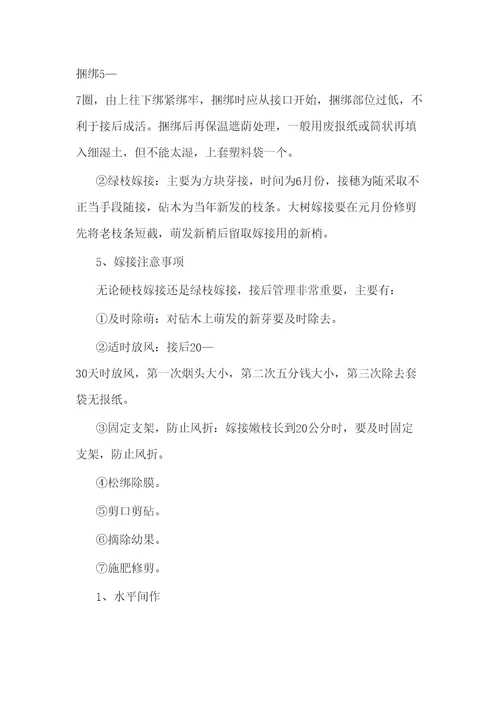 捆绑5—
7圈，由上往下绑紧绑牢，捆绑时应从接口开始，捆绑部位过低，不利于接后成活。捆绑后再保温遮荫处理，一般用废报纸或筒状再填入细湿土，但不能太湿，上套塑料袋一个。

②绿枝嫁接：主要为方块芽接，时间为6月份，接穗为随采取不正当手段随接，砧木为当年新发的枝条。大树嫁接要在元月份修剪先将老枝条短截，萌发新梢后留取嫁接用的新梢。

5、嫁接注意事项

无论硬枝嫁接还是绿枝嫁接，接后管理非常重要，主要有：

①及时除萌：对砧木上萌发的新芽要及时除去。

②适时放风：接后20—
30天时放风，第一次烟头大小，第二次五分钱大小，第三次除去套袋无报纸。

③固定支架，防止风折：嫁接嫩枝长到20公分时，要及时固定支架，防止风折。

④松绑除膜。

⑤剪口剪砧。

⑥摘除幼果。

⑦施肥修剪。

1、水平间作